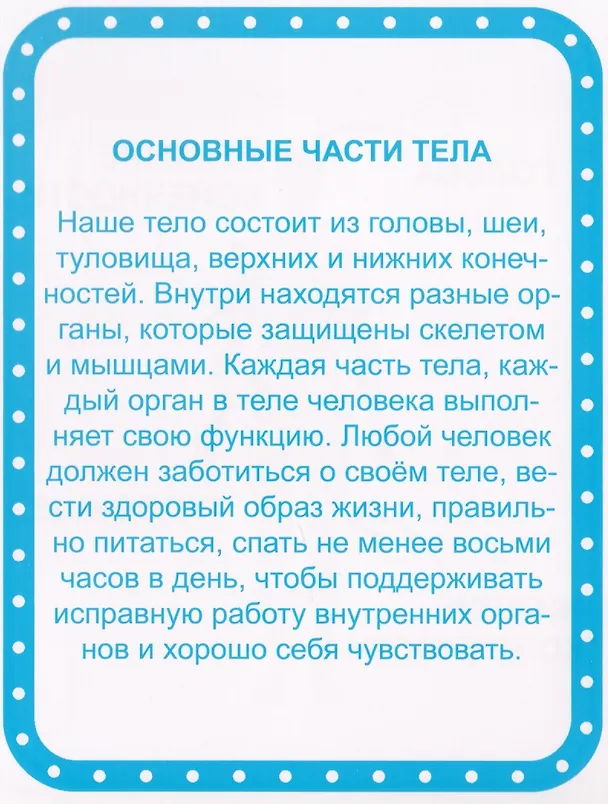 ОСНОВНЫЕ ЧАСТИ ТЕЛА

Наше тело состоит из головы, шеи, туловища, верхних и нижних конечностей. Внутри находятся разные органы, которые защищены скелетом и мышцами. Каждая часть тела, каждый орган в теле человека выполняет свою функцию. Любой человек должен заботиться о своём теле, вести здоровый образ жизни, правильно питаться, спать не менее восьми часов в день, чтобы поддерживать исправную работу внутренних органов и хорошо себя чувствовать.